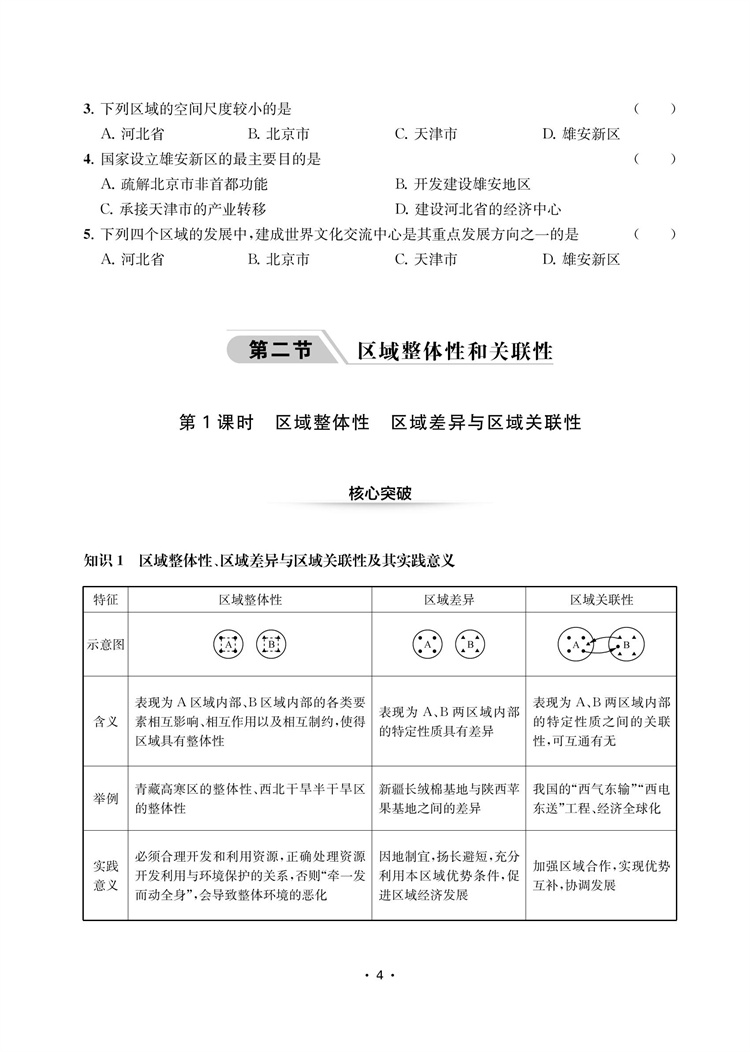 3. 下列区域的空间尺度较小的是 （ ）
A. 河北省 B. 北京市 C. 天津市 D. 雄安新区

4. 国家设立雄安新区的最主要目的是 （ ）
A. 疏解北京市非首都功能 B. 开发建设雄安地区
C. 承接天津市的产业转移 D. 建设河北省的经济中心

5. 下列四个区域的发展中，建成世界文化交流中心是其重点发展方向之一的是 （ ）
A. 河北省 B. 北京市 C. 天津市 D. 雄安新区

第二节 区域整体性和关联性

第 1 课时 区域整体性 区域差异与区域关联性

核心突破

知识 1 区域整体性、区域差异与区域关联性及其实践意义

| 特征 | 区域整体性 | 区域差异 | 区域关联性 |
|---|---|---|---|
| 示意图 | A B | A B | A B |
| 含义 | 表现为 A 区域内部、B 区域内部的各类要素相互影响、相互作用以及相互制约，使得区域具有整体性 | 表现为 A、B 两区域内部的特定性质具有差异 | 表现为 A、B 两区域内部的特定性质之间的关联性，可互通有无 |
| 举例 | 青藏高寒区的整体性、西北干旱半干旱区的整体性 | 新疆长绒棉基地与陕西苹果基地之间的差异 | 我国的“西气东输”“西电东送”工程、经济全球化 |
| 实践意义 | 必须合理开发和利用资源，正确处理资源开发利用与环境保护的关系，否则“牵一发而动全身”，会导致整体环境的恶化 | 因地制宜，扬长避短，充分利用本区域优势条件，促进区域经济发展 | 加强区域合作，实现优势互补，协调发展 |

· 4 ·